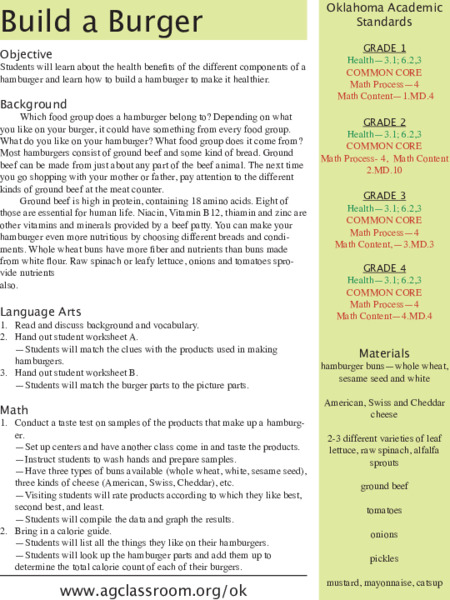 Build a Burger

Objective
Students will learn about the health benefits of the different components of a hamburger and learn how to build a hamburger to make it healthier.

Background
Which food group does a hamburger belong to? Depending on what you like on your burger, it could have something from every food group. What do you like on your hamburger? What food group does it come from? Most hamburgers consist of ground beef and some kind of bread. Ground beef can be made from just about any part of the beef animal. The next time you go shopping with your mother or father, pay attention to the different kinds of ground beef at the meat counter.

Ground beef is high in protein, containing 18 amino acids. Eight of those are essential for human life. Niacin, Vitamin B12, thiamin and zinc are other vitamins and minerals provided by a beef patty. You can make your hamburger even more nutritious by choosing different breads and condiments. Whole wheat buns have more fiber and nutrients than buns made from white flour. Raw spinach or leafy lettuce, onions and tomatoes sprovide nutrients
also.

Language Arts
1. Read and discuss background and vocabulary.
2. Hand out student worksheet A.
—Students will match the clues with the products used in making hamburgers.
3. Hand out student worksheet B.
—Students will match the burger parts to the picture parts.

Math
1. Conduct a taste test on samples of the products that make up a hamburger.
—Set up centers and have another class come in and taste the products.
—Instruct students to wash hands and prepare samples.
—Have three types of buns available (whole wheat, white, sesame seed), three kinds of cheese (American, Swiss, Cheddar), etc.
—Visiting students will rate products according to which they like best, second best, and least.
—Students will compile the data and graph the results.
2. Bring in a calorie guide.
—Students will list all the things they like on their hamburgers.
—Students will look up the hamburger parts and add them up to determine the total calorie count of each of their burgers.

www.agclassroom.org/ok

Oklahoma Academic Standards

GRADE 1
Health—3.1; 6.2,3
COMMON CORE
Math Process—4
Math Content—1.MD.4

GRADE 2
Health—3.1; 6.2,3
COMMON CORE
Math Process- 4, Math Content 2.MD.10

GRADE 3
Health—3.1; 6.2,3
COMMON CORE
Math Process—4
Math Content,—3.MD.3

GRADE 4
Health—3.1; 6.2,3
COMMON CORE
Math Process—4
Math Content—4.MD.4

Materials
hamburger buns—whole wheat, sesame seed and white

American, Swiss and Cheddar cheese

2-3 different varieties of leaf lettuce, raw spinach, alfalfa sprouts

ground beef

tomatoes

onions

pickles

mustard, mayonnaise, catsup